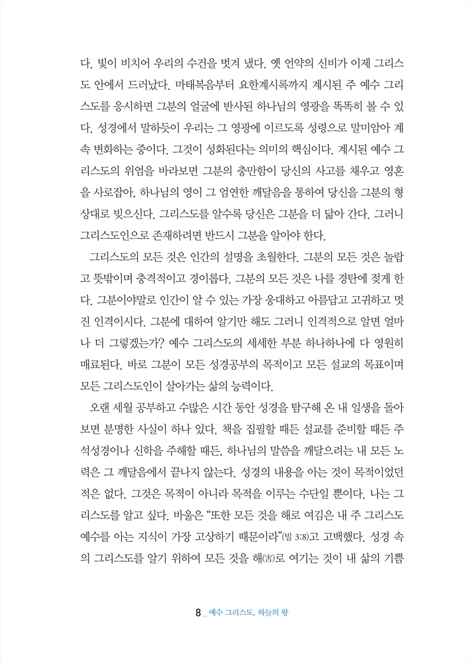 다. 빛이 비치어 우리의 수건을 벗겨 냈다. 옛 언약의 신비가 이제 그리스도 안에서 드러났다. 마태복음부터 요한계시록까지 계시된 주 예수 그리스도를 응시하면 그분의 얼굴에 반사된 하나님의 영광을 똑똑히 볼 수 있다. 성경에서 말하듯이 우리는 그 영광에 이르도록 성령으로 말미암아 계속 변화하는 중이다. 그것이 성화된다는 의미의 핵심이다. 계시된 예수 그리스도의 위엄을 바라보면 그분의 충만함이 당신의 사고를 채우고 영혼을 사로잡아, 하나님의 영이 그 엄연한 깨달음을 통하여 당신을 그분의 형상대로 빚으신다. 그리스도를 알수록 당신은 그분을 더 닮아 간다. 그러니 그리스도인으로 존재하려면 반드시 그분을 알아야 한다.

그리스도의 모든 것은 인간의 설명을 초월한다. 그분의 모든 것은 놀랍고 뜻밖이며 충격적이고 경이롭다. 그분의 모든 것은 나를 경탄에 젖게 한다. 그분이야말로 인간이 알 수 있는 가장 웅대하고 아름답고 고귀하고 멋진 인격이시다. 그분에 대하여 알기만 해도 그러니 인격적으로 알면 얼마나 더 그렇겠는가? 예수 그리스도의 세세한 부분 하나하나에 다 영원히 매료된다. 바로 그분이 모든 성경공부의 목적이고 모든 설교의 목표이며 모든 그리스도인이 살아가는 삶의 능력이다.

오랜 세월 공부하고 수많은 시간 동안 성경을 탐구해 온 내 일생을 돌아보면 분명한 사실이 하나 있다. 책을 집필할 때든 설교를 준비할 때든 주석성경이나 신학을 주해할 때든, 하나님의 말씀을 깨달으려는 내 모든 노력은 그 깨달음에서 끝나지 않는다. 성경의 내용을 아는 것이 목적이었던 적은 없다. 그것은 목적이 아니라 목적을 이루는 수단일 뿐이다. 나는 그리스도를 알고 싶다. 바울은 "또한 모든 것을 해로 여김은 내 주 그리스도 예수를 아는 지식이 가장 고상하기 때문이라"(빌 3:8)고 고백했다. 성경 속의 그리스도를 알기 위하여 모든 것을 해(害)로 여기는 것이 내 삶의 기쁨

8 _ 예수 그리스도, 하늘의 왕